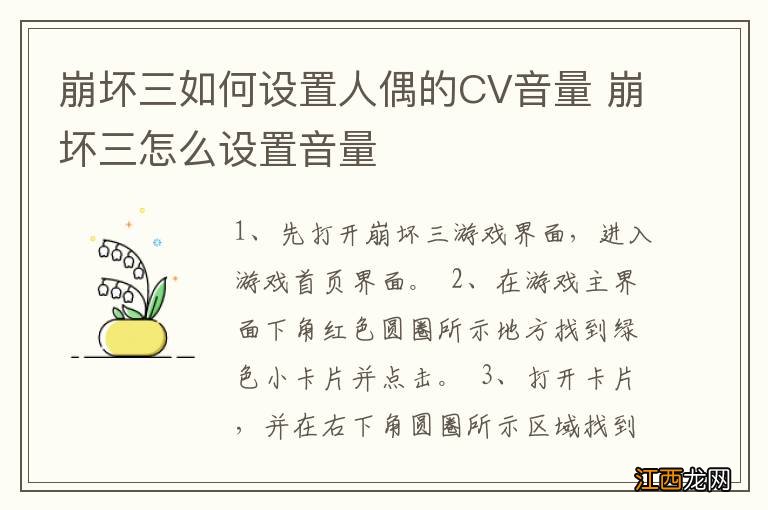 崩坏三如何设置人偶的CV音量 崩坏三怎么设置音量

1、先打开崩坏三游戏界面，进入游戏首页界面。 2、在游戏主界面下角红色圆圈所示地方找到绿色小卡片并点击。 3、打开卡片，并在右下角圆圈所示区域找到

江西龙网